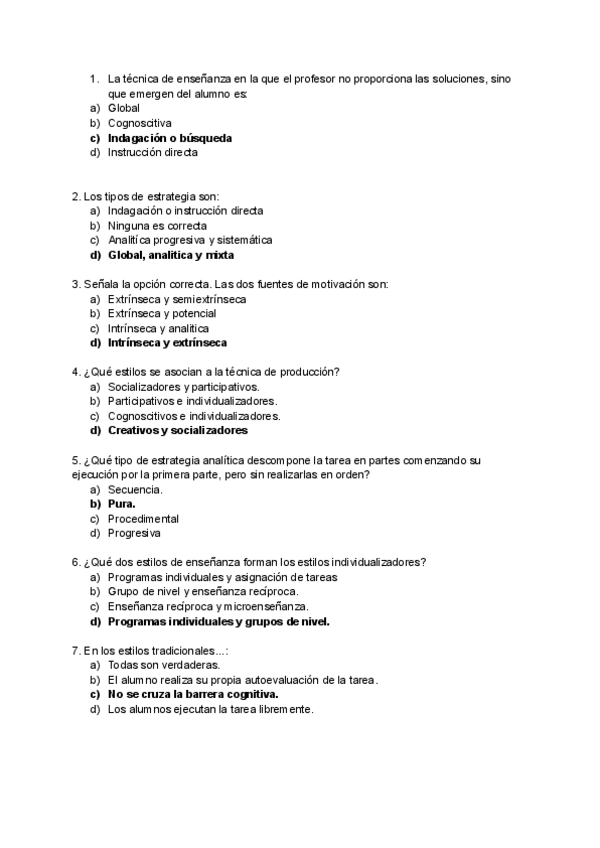 1. La técnica de enseñanza en la que el profesor no proporciona las soluciones, sino que emergen del alumno es:
a) Global
b) Cognoscitiva
c) Indagación o búsqueda
d) Instrucción directa

2. Los tipos de estrategia son:
a) Indagación o instrucción directa
b) Ninguna es correcta
c) Analítica progresiva y sistemática
d) Global, analítica y mixta

3. Señala la opción correcta. Las dos fuentes de motivación son:
a) Extrínseca y semiextrínseca
b) Extrínseca y potencial
c) Intrínseca y analítica
d) Intrínseca y extrínseca

4. ¿Qué estilos se asocian a la técnica de producción?
a) Socializadores y participativos.
b) Participativos e individualizadores.
c) Cognoscitivos e individualizadores.
d) Creativos y socializadores

5. ¿Qué tipo de estrategia analítica descompone la tarea en partes comenzando su ejecución por la primera parte, pero sin realizarlas en orden?
a) Secuencia.
b) Pura.
c) Procedimental
d) Progresiva

6. ¿Qué dos estilos de enseñanza forman los estilos individualizadores?
a) Programas individuales y asignación de tareas
b) Grupo de nivel y enseñanza recíproca.
c) Enseñanza recíproca y microenseñanza.
d) Programas individuales y grupos de nivel.

7. En los estilos tradicionales...:
a) Todas son verdaderas.
b) El alumno realiza su propia autoevaluación de la tarea.
c) No se cruza la barrera cognitiva.
d) Los alumnos ejecutan la tarea libremente.